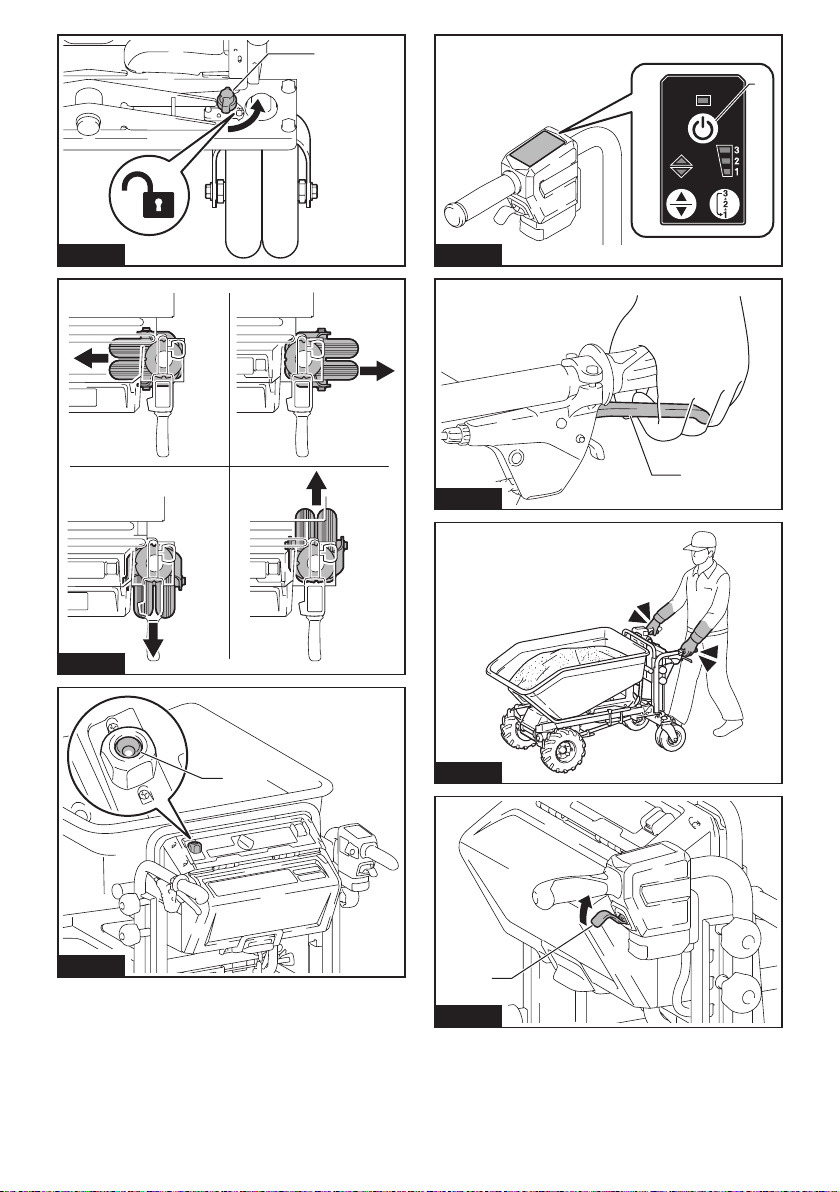 3
2
1
3
2
1